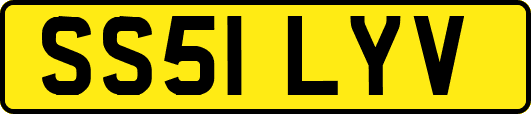 SS51 LYV